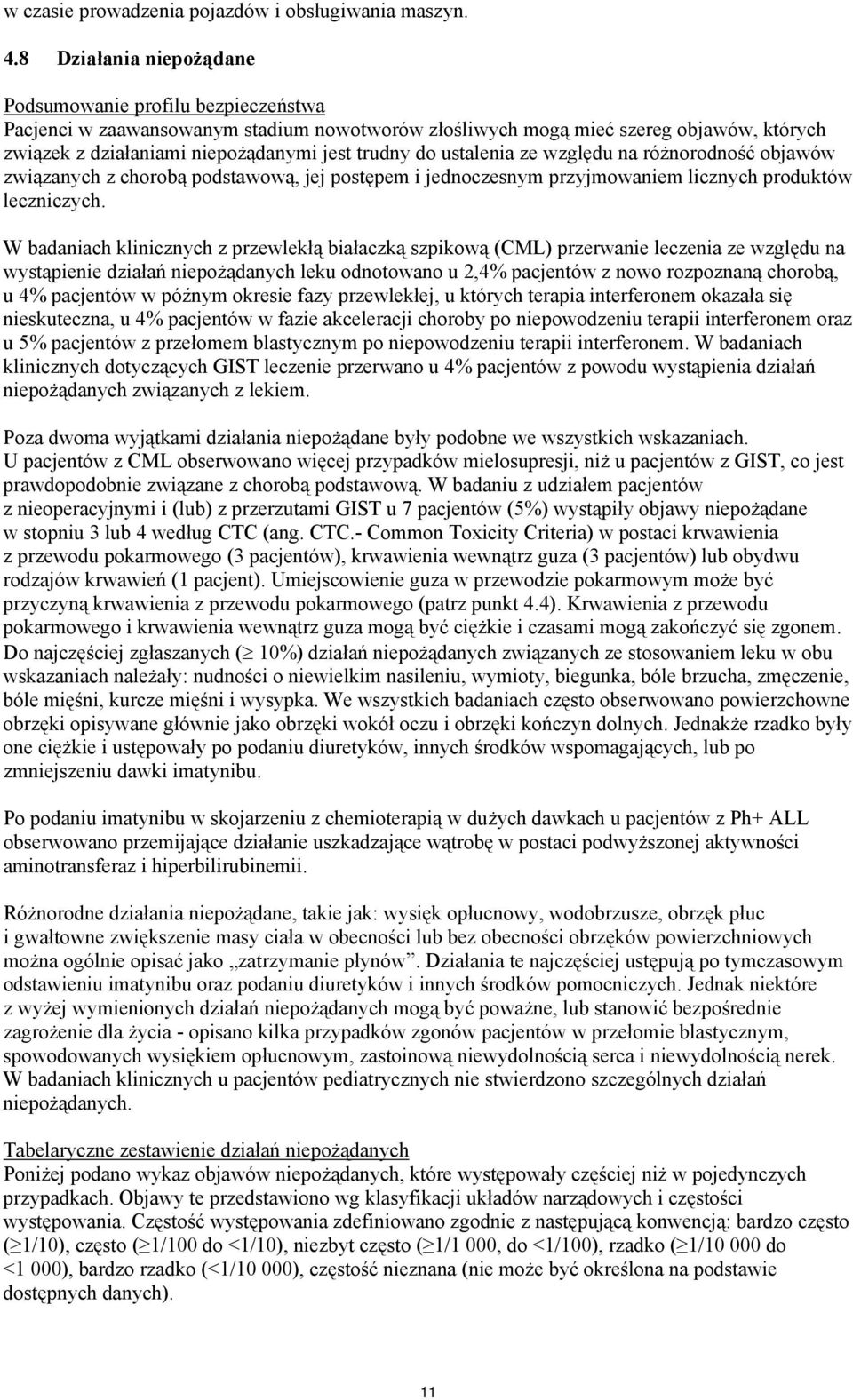 w czasie prowadzenia pojazdów i obsługiwania maszyn.

4.8 Działania niepożądane

Podsumowanie profilu bezpieczeństwa
Pacjenci w zaawansowanym stadium nowotworów złośliwych mogą mieć szereg objawów, których związek z działaniami niepożądanymi jest trudny do ustalenia ze względu na różnorodność objawów związanych z chorobą podstawową, jej postępem i jednoczesnym przyjmowaniem licznych produktów leczniczych.

W badaniach klinicznych z przewlekłą białaczką szpikową (CML) przerwanie leczenia ze względu na wystąpienie działań niepożądanych leku odnotowano u 2,4% pacjentów z nowo rozpoznaną chorobą, u 4% pacjentów w późnym okresie fazy przewlekłej, u których terapia interferonem okazała się nieskuteczna, u 4% pacjentów w fazie akceleracji choroby po niepowodzeniu terapii interferonem oraz u 5% pacjentów z przełomem blastycznym po niepowodzeniu terapii interferonem. W badaniach klinicznych dotyczących GIST leczenie przerwano u 4% pacjentów z powodu wystąpienia działań niepożądanych związanych z lekiem.

Poza dwoma wyjątkami działania niepożądane były podobne we wszystkich wskazaniach. U pacjentów z CML obserwowano więcej przypadków mielosupresji, niż u pacjentów z GIST, co jest prawdopodobnie związane z chorobą podstawową. W badaniu z udziałem pacjentów z nieoperacyjnymi i (lub) z przerzutami GIST u 7 pacjentów (5%) wystąpiły objawy niepożądane w stopniu 3 lub 4 według CTC (ang. CTC.- Common Toxicity Criteria) w postaci krwawienia z przewodu pokarmowego (3 pacjentów), krwawienia wewnątrz guza (3 pacjentów) lub obydwu rodzajów krwawień (1 pacjent). Umiejscowienie guza w przewodzie pokarmowym może być przyczyną krwawienia z przewodu pokarmowego (patrz punkt 4.4). Krwawienia z przewodu pokarmowego i krwawienia wewnątrz guza mogą być ciężkie i czasami mogą zakończyć się zgonem. Do najczęściej zgłaszanych ($\geq$ 10%) działań niepożądanych związanych ze stosowaniem leku w obu wskazaniach należały: nudności o niewielkim nasileniu, wymioty, biegunka, bóle brzucha, zmęczenie, bóle mięśni, kurcze mięśni i wysypka. We wszystkich badaniach często obserwowano powierzchowne obrzęki opisywane głównie jako obrzęki wokół oczu i obrzęki kończyn dolnych. Jednakże rzadko były one ciężkie i ustępowały po podaniu diuretyków, innych środków wspomagających, lub po zmniejszeniu dawki imatynibu.

Po podaniu imatynibu w skojarzeniu z chemioterapią w dużych dawkach u pacjentów z Ph+ ALL obserwowano przemijające działanie uszkadzające wątrobę w postaci podwyższonej aktywności aminotransferaz i hiperbilirubinemii.

Różnorodne działania niepożądane, takie jak: wysięk opłucnowy, wodobrzusze, obrzęk płuc i gwałtowne zwiększenie masy ciała w obecności lub bez obecności obrzęków powierzchniowych można ogólnie opisać jako „zatrzymanie płynów”. Działania te najczęściej ustępują po tymczasowym odstawieniu imatynibu oraz podaniu diuretyków i innych środków pomocniczych. Jednak niektóre z wyżej wymienionych działań niepożądanych mogą być poważne, lub stanowić bezpośrednie zagrożenie dla życia - opisano kilka przypadków zgonów pacjentów w przełomie blastycznym, spowodowanych wysiękiem opłucnowym, zastoinową niewydolnością serca i niewydolnością nerek. W badaniach klinicznych u pacjentów pediatrycznych nie stwierdzono szczególnych działań niepożądanych.

Tabelaryczne zestawienie działań niepożądanych
Poniżej podano wykaz objawów niepożądanych, które występowały częściej niż w pojedynczych przypadkach. Objawy te przedstawiono wg klasyfikacji układów narządowych i częstości występowania. Częstość występowania zdefiniowano zgodnie z następującą konwencją: bardzo często ($\geq$1/10), często ($\geq$1/100 do <1/10), niezbyt często ($\geq$1/1 000, do <1/100), rzadko ($\geq$1/10 000 do <1 000), bardzo rzadko (<1/10 000), częstość nieznana (nie może być określona na podstawie dostępnych danych).

11